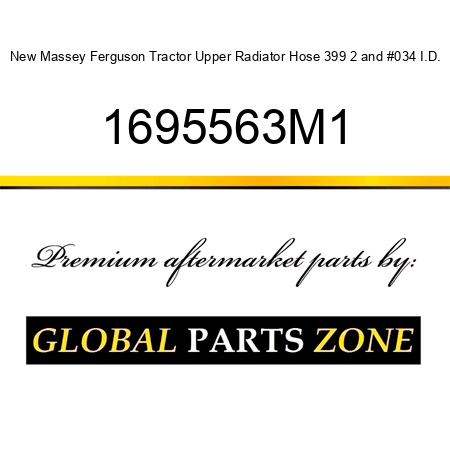 New Massey Ferguson Tractor Upper Radiator Hose 399 2 and #034 I.D.

1695563M1

Premium aftermarket parts by:

GLOBAL PARTS ZONE